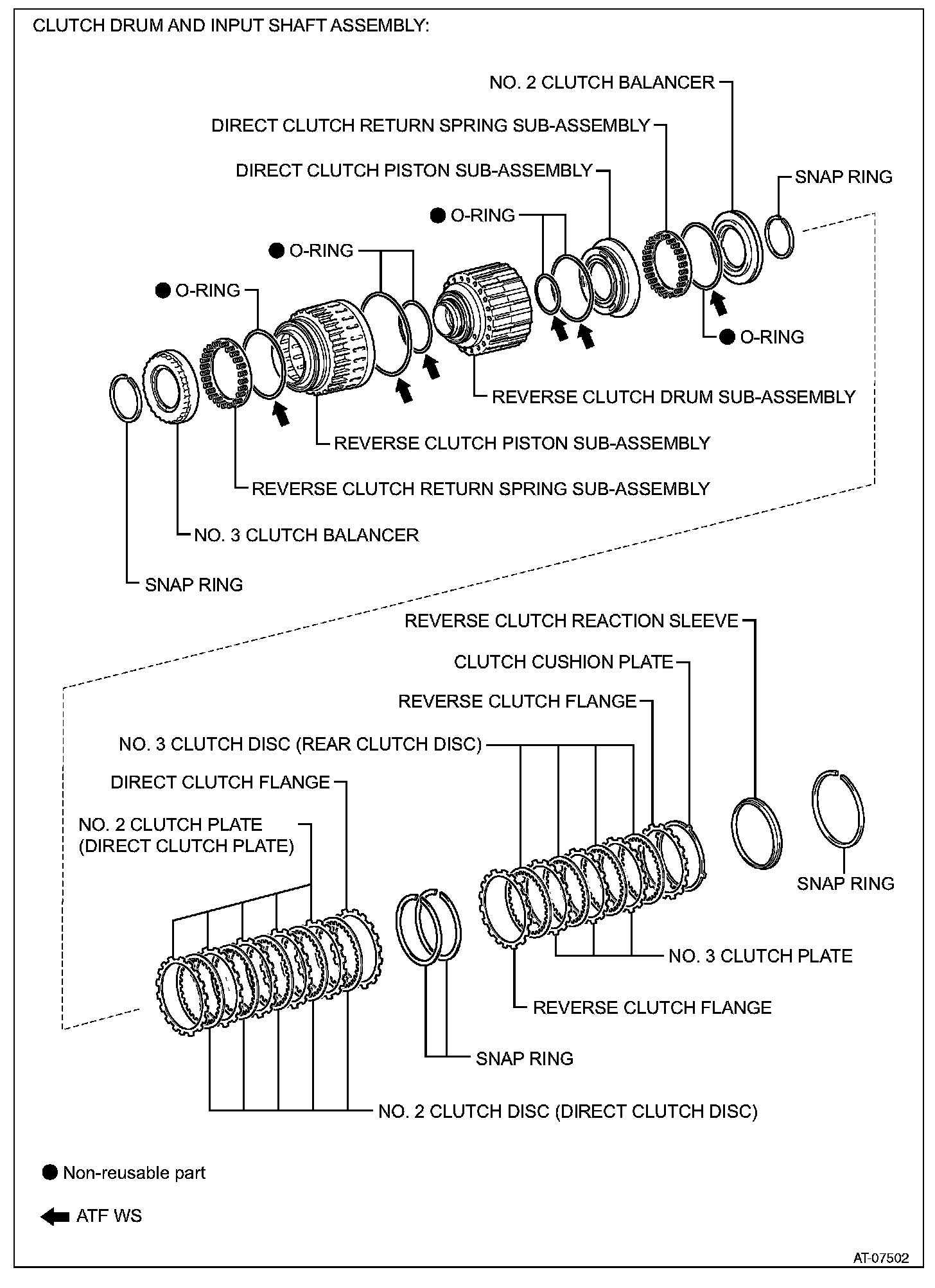 CLUTCH DRUM AND INPUT SHAFT ASSEMBLY:

NO. 2 CLUTCH BALANCER

DIRECT CLUTCH RETURN SPRING SUB-ASSEMBLY

DIRECT CLUTCH PISTON SUB-ASSEMBLY

SNAP RING

● O-RING

● O-RING

● O-RING

● O-RING

REVERSE CLUTCH DRUM SUB-ASSEMBLY

REVERSE CLUTCH PISTON SUB-ASSEMBLY

REVERSE CLUTCH RETURN SPRING SUB-ASSEMBLY

NO. 3 CLUTCH BALANCER

SNAP RING

REVERSE CLUTCH REACTION SLEEVE

CLUTCH CUSHION PLATE

REVERSE CLUTCH FLANGE

NO. 3 CLUTCH DISC (REAR CLUTCH DISC)

DIRECT CLUTCH FLANGE

NO. 2 CLUTCH PLATE (DIRECT CLUTCH PLATE)

SNAP RING

NO. 3 CLUTCH PLATE

REVERSE CLUTCH FLANGE

SNAP RING

NO. 2 CLUTCH DISC (DIRECT CLUTCH DISC)

● Non-reusable part

ATF WS

AT-07502